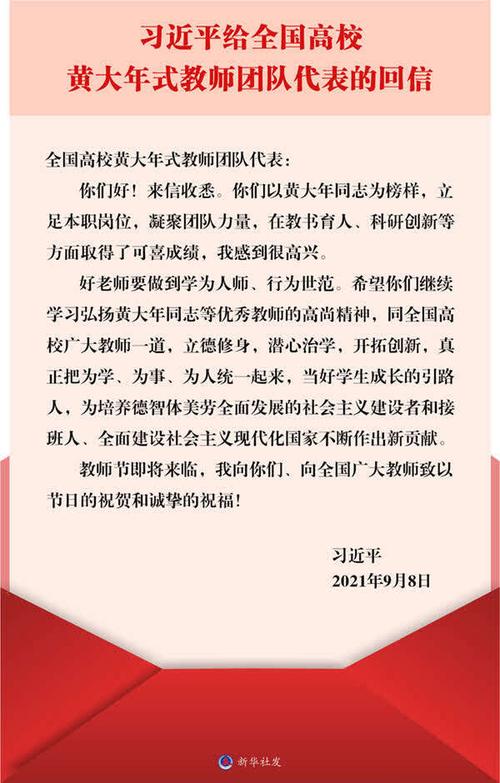 习近平给全国高校
黄大年式教师团队代表的回信

全国高校黄大年式教师团队代表：

你们好！来信收悉。你们以黄大年同志为榜样，立足本职岗位，凝聚团队力量，在教书育人、科研创新等方面取得了可喜成绩，我感到很高兴。

好老师要做到学为人师、行为世范。希望你们继续学习弘扬黄大年同志等优秀教师的高尚精神，同全国高校广大教师一道，立德修身，潜心治学，开拓创新，真正把为学、为事、为人统一起来，当好学生成长的引路人，为培养德智体美劳全面发展的社会主义建设者和接班人、全面建设社会主义现代化国家不断作出新贡献。

教师节即将来临，我向你们、向全国广大教师致以节日的祝贺和诚挚的祝福！

习近平
2021年9月8日

新华社发